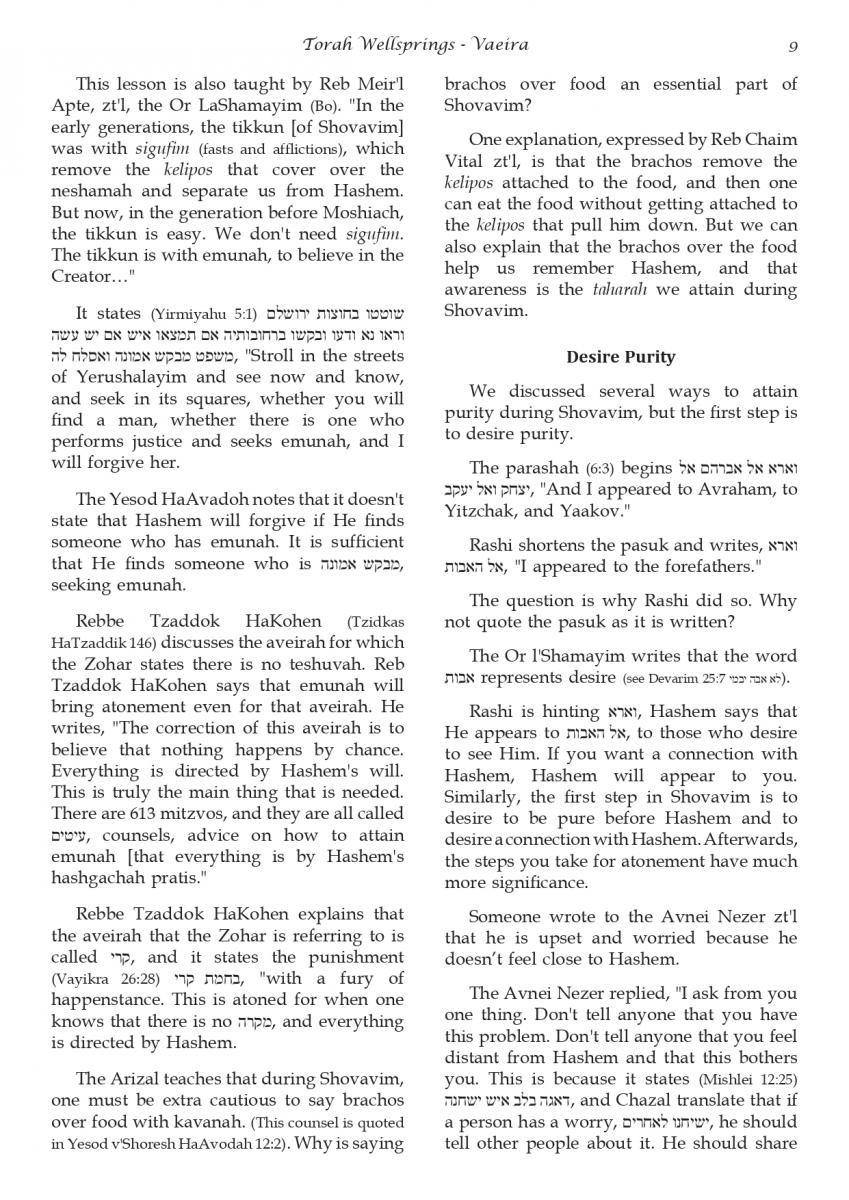 Torah Wellsprings - Vaeira 9

This lesson is also taught by Reb Meir'l Apte, zt'l, the Or LaShamayim (Bo). "In the early generations, the tikkun [of Shovavim] was with sigufim (fasts and afflictions), which remove the kelipos that cover over the neshamah and separate us from Hashem. But now, in the generation before Moshiach, the tikkun is easy. We don't need sigufim. The tikkun is with emunah, to believe in the Creator…"

It states (Yirmiyahu 5:1) שוטטו בחוצות ירושלם וראו נא ודעו ובקשו ברחובותיה אם תמצאו איש אם יש עשה משפט מבקש אמונה ואסלח לה, "Stroll in the streets of Yerushalayim and see now and know, and seek in its squares, whether you will find a man, whether there is one who performs justice and seeks emunah, and I will forgive her.

The Yesod HaAvadoh notes that it doesn't state that Hashem will forgive if He finds someone who has emunah. It is sufficient that He finds someone who is מבקש אמונה, seeking emunah.

Rebbe Tzaddok HaKohen (Tzidkas HaTzaddik 146) discusses the aveirah for which the Zohar states there is no teshuvah. Reb Tzaddok HaKohen says that emunah will bring atonement even for that aveirah. He writes, "The correction of this aveirah is to believe that nothing happens by chance. Everything is directed by Hashem's will. This is truly the main thing that is needed. There are 613 mitzvos, and they are all called עיטים, counsels, advice on how to attain emunah [that everything is by Hashem's hashgachah pratis."

Rebbe Tzaddok HaKohen explains that the aveirah that the Zohar is referring to is called קרי, and it states the punishment (Vayikra 26:28) בחמת קרי, "with a fury of happenstance. This is atoned for when one knows that there is no מקרה, and everything is directed by Hashem.

The Arizal teaches that during Shovavim, one must be extra cautious to say brachos over food with kavanah. (This counsel is quoted in Yesod v'Shoresh HaAvodah 12:2). Why is saying brachos over food an essential part of Shovavim?

One explanation, expressed by Reb Chaim Vital zt'l, is that the brachos remove the kelipos attached to the food, and then one can eat the food without getting attached to the kelipos that pull him down. But we can also explain that the brachos over the food help us remember Hashem, and that awareness is the taharah we attain during Shovavim.

Desire Purity

We discussed several ways to attain purity during Shovavim, but the first step is to desire purity.

The parashah (6:3) begins וארא אל אברהם אל יצחק ואל יעקב, "And I appeared to Avraham, to Yitzchak, and Yaakov."

Rashi shortens the pasuk and writes, וארא אל האבות, "I appeared to the forefathers."

The question is why Rashi did so. Why not quote the pasuk as it is written?

The Or l'Shamayim writes that the word אבות represents desire (see Devarim 25:7 לא אבה יבמי).

Rashi is hinting וארא, Hashem says that He appears to אל האבות, to those who desire to see Him. If you want a connection with Hashem, Hashem will appear to you. Similarly, the first step in Shovavim is to desire to be pure before Hashem and to desire a connection with Hashem. Afterwards, the steps you take for atonement have much more significance.

Someone wrote to the Avnei Nezer zt'l that he is upset and worried because he doesn't feel close to Hashem.

The Avnei Nezer replied, "I ask from you one thing. Don't tell anyone that you have this problem. Don't tell anyone that you feel distant from Hashem and that this bothers you. This is because it states (Mishlei 12:25) דאגה בלב איש ישחנה, and Chazal translate that if a person has a worry, ישיחנו לאחרים, he should tell other people about it. He should share